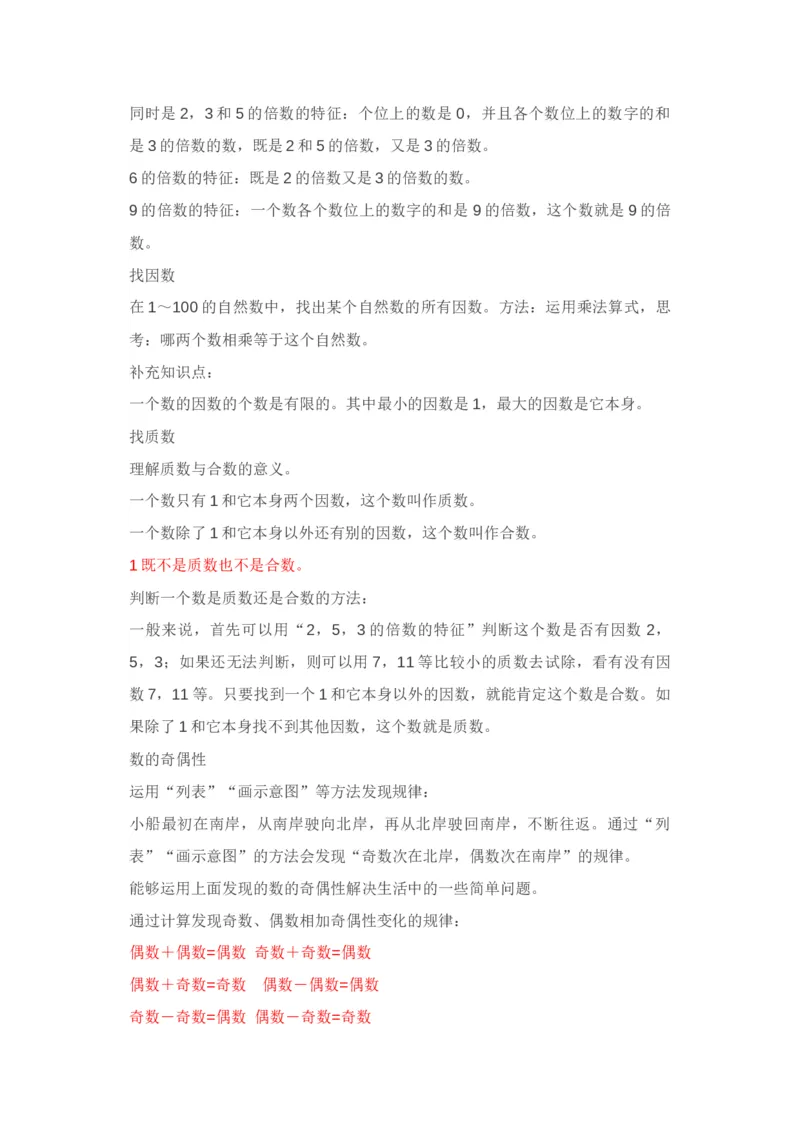 同时是 2，3 和 5 的倍数的特征：个位上的数是 0，并且各个数位上的数字的和是 3 的倍数的数，既是 2 和 5 的倍数，又是 3 的倍数。

6 的倍数的特征：既是 2 的倍数又是 3 的倍数的数。

9 的倍数的特征：一个数各个数位上的数字的和是 9 的倍数，这个数就是 9 的倍数。

找因数

在 1～100 的自然数中，找出某个自然数的所有因数。方法：运用乘法算式，思考：哪两个数相乘等于这个自然数。

补充知识点：

一个数的因数的个数是有限的。其中最小的因数是 1，最大的因数是它本身。

找质数

理解质数与合数的意义。

一个数只有 1 和它本身两个因数，这个数叫作质数。

一个数除了 1 和它本身以外还有别的因数，这个数叫作合数。

1 既不是质数也不是合数。

判断一个数是质数还是合数的方法：

一般来说，首先可以用“2，5，3 的倍数的特征”判断这个数是否有因数 2，5，3；如果还无法判断，则可以用 7，11 等比较小的质数去试除，看有没有因数 7，11 等。只要找到一个 1 和它本身以外的因数，就能肯定这个数是合数。如果除了 1 和它本身找不到其他因数，这个数就是质数。

数的奇偶性

运用“列表”“画示意图”等方法发现规律：

小船最初在南岸，从南岸驶向北岸，再从北岸驶回南岸，不断往返。通过“列表”“画示意图”的方法会发现“奇数次在北岸，偶数次在南岸”的规律。

能够运用上面发现的数的奇偶性解决生活中的一些简单问题。

通过计算发现奇数、偶数相加奇偶性变化的规律：

偶数＋偶数=偶数 奇数＋奇数=偶数

偶数＋奇数=奇数 偶数－偶数=偶数

奇数－奇数=偶数 偶数－奇数=奇数